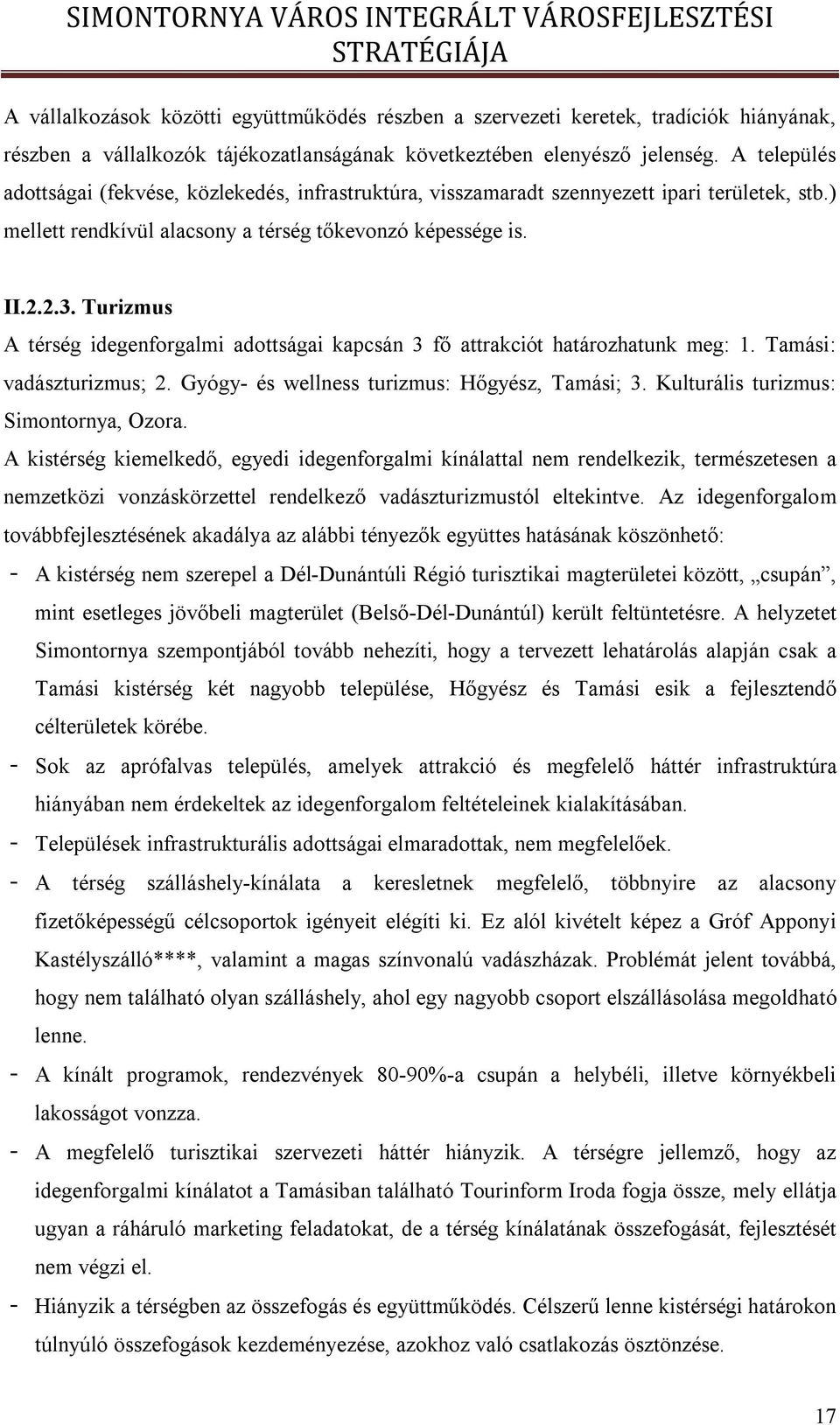 SIMONTORNYA VÁROS INTEGRÁLT VÁROSFEJLESZTÉSI STRATÉGIÁJA

A vállalkozások közötti együttműködés részben a szervezeti keretek, tradíciók hiányának, részben a vállalkozók tájékozatlanságának következtében elenyésző jelenség. A település adottságai (fekvése, közlekedés, infrastruktúra, visszamaradt szennyezett ipari területek, stb.) mellett rendkívül alacsony a térség tőkevonzó képessége is.

II.2.2.3. Turizmus

A térség idegenforgalmi adottságai kapcsán 3 fő attrakciót határozhatunk meg: 1. Tamási: vadászturizmus; 2. Gyógy- és wellness turizmus: Hőgyész, Tamási; 3. Kulturális turizmus: Simontornya, Ozora.

A kistérség kiemelkedő, egyedi idegenforgalmi kínálattal nem rendelkezik, természetesen a nemzetközi vonzáskörzettel rendelkező vadászturizmustól eltekintve. Az idegenforgalom továbbfejlesztésének akadálya az alábbi tényezők együttes hatásának köszönhető:

- A kistérség nem szerepel a Dél-Dunántúli Régió turisztikai magterületei között, „csupán”, mint esetleges jövőbeli magterület (Belső-Dél-Dunántúl) került feltüntetésre. A helyzetet Simontornya szempontjából tovább nehezíti, hogy a tervezett lehatárolás alapján csak a Tamási kistérség két nagyobb települése, Hőgyész és Tamási esik a fejlesztendő célterületek körébe.

- Sok az aprófalvas település, amelyek attrakció és megfelelő háttér infrastruktúra hiányában nem érdekeltek az idegenforgalom feltételeinek kialakításában.

- Települések infrastrukturális adottságai elmaradottak, nem megfelelőek.

- A térség szálláshely-kínálata a keresletnek megfelelő, többnyire az alacsony fizetőképességű célcsoportok igényeit elégíti ki. Ez alól kivételt képez a Gróf Apponyi Kastélyszálló****, valamint a magas színvonalú vadászházak. Problémát jelent továbbá, hogy nem található olyan szálláshely, ahol egy nagyobb csoport elszállásolása megoldható lenne.

- A kínált programok, rendezvények 80-90%-a csupán a helybéli, illetve környékbeli lakosságot vonzza.

- A megfelelő turisztikai szervezeti háttér hiányzik. A térségre jellemző, hogy az idegenforgalmi kínálatot a Tamásiban található Tourinform Iroda fogja össze, mely ellátja ugyan a ráháruló marketing feladatokat, de a térség kínálatának összefogását, fejlesztését nem végzi el.

- Hiányzik a térségben az összefogás és együttműködés. Célszerű lenne kistérségi határokon túlnyúló összefogások kezdeményezése, azokhoz való csatlakozás ösztönzése.

17